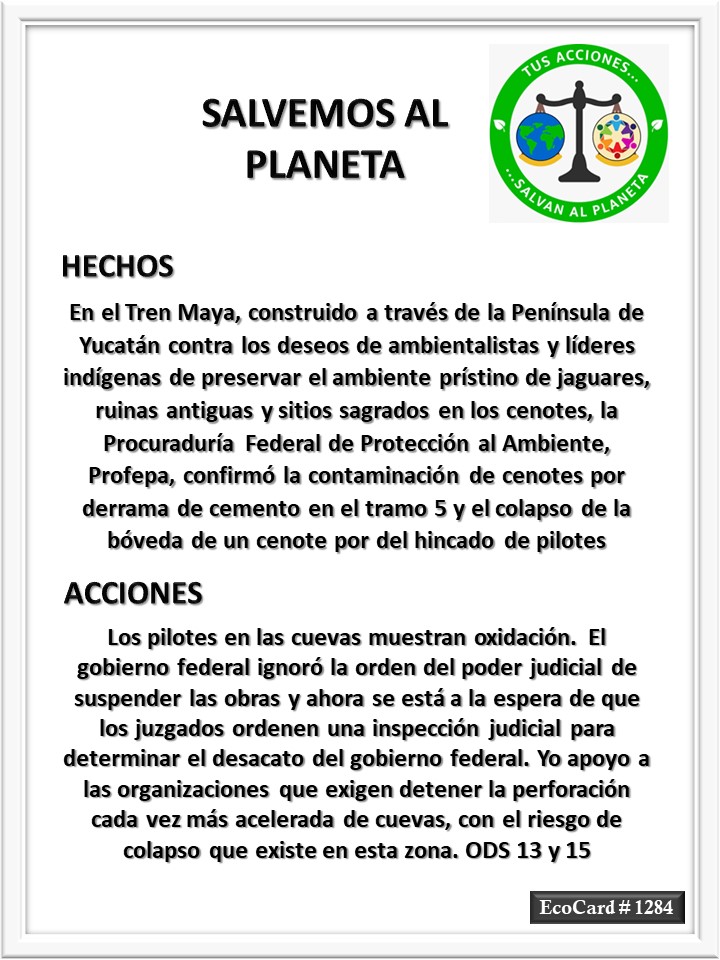 SALVEMOS AL PLANETA

TUS ACCIONES...
...SALVAN AL PLANETA

HECHOS

En el Tren Maya, construido a través de la Península de Yucatán contra los deseos de ambientalistas y líderes indígenas de preservar el ambiente prístino de jaguares, ruinas antiguas y sitios sagrados en los cenotes, la Procuraduría Federal de Protección al Ambiente, Profepa, confirmó la contaminación de cenotes por derrama de cemento en el tramo 5 y el colapso de la bóveda de un cenote por del hincado de pilotes

ACCIONES

Los pilotes en las cuevas muestran oxidación. El gobierno federal ignoró la orden del poder judicial de suspender las obras y ahora se está a la espera de que los juzgados ordenen una inspección judicial para determinar el desacato del gobierno federal. Yo apoyo a las organizaciones que exigen detener la perforación cada vez más acelerada de cuevas, con el riesgo de colapso que existe en esta zona. ODS 13 y 15

EcoCard # 1284